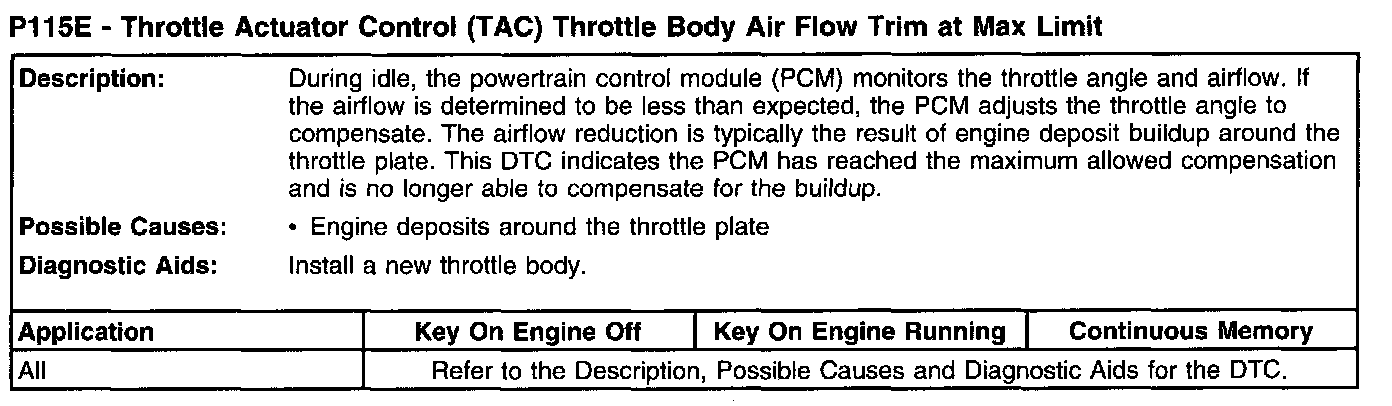 P115E - Throttle Actuator Control (TAC) Throttle Body Air Flow Trim at Max Limit

Description: During idle, the powertrain control module (PCM) monitors the throttle angle and airflow. If the airflow is determined to be less than expected, the PCM adjusts the throttle angle to compensate. The airflow reduction is typically the result of engine deposit buildup around the throttle plate. This DTC indicates the PCM has reached the maximum allowed compensation and is no longer able to compensate for the buildup.

Possible Causes: • Engine deposits around the throttle plate

Diagnostic Aids: Install a new throttle body.

| Application | Key On Engine Off | Key On Engine Running | Continuous Memory |
|---|---|---|---|
| All | Refer to the Description, Possible Causes and Diagnostic Aids for the DTC. | | |